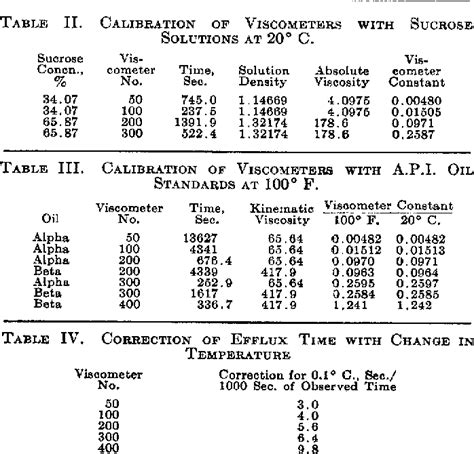 TABLE II. CALIBRATION OF VISCOMETERS WITH SUCROSE SOLUTIONS AT 20° C.

| Sucrose Concn., % | Viscometer No. | Time, Sec. | Solution Density | Absolute Viscosity | Viscometer Constant |
|---|---|---|---|---|---|
| 34.07 | 50 | 745.0 | 1.14669 | 4.0975 | 0.00480 |
| 34.07 | 100 | 237.5 | 1.14669 | 4.0975 | 0.01505 |
| 65.87 | 200 | 1391.9 | 1.32174 | 178.6 | 0.0971 |
| 65.87 | 300 | 522.4 | 1.32174 | 178.6 | 0.2587 |

TABLE III. CALIBRATION OF VISCOMETERS WITH A.P.I. OIL STANDARDS AT 100° F.

| Oil | Viscometer No. | Time, Sec. | Kinematic Viscosity | Viscometer Constant 100° F. | Viscometer Constant 20° C. |
|---|---|---|---|---|---|
| Alpha | 50 | 13627 | 65.64 | 0.00482 | 0.00482 |
| Alpha | 100 | 4341 | 65.64 | 0.01512 | 0.01513 |
| Alpha | 200 | 676.4 | 65.64 | 0.0970 | 0.0971 |
| Beta | 200 | 4339 | 417.9 | 0.0963 | 0.0964 |
| Alpha | 300 | 252.9 | 65.64 | 0.2595 | 0.2597 |
| Beta | 300 | 1617 | 417.9 | 0.2584 | 0.2585 |
| Beta | 400 | 336.7 | 417.9 | 1.241 | 1.242 |

TABLE IV. CORRECTION OF EFFLUX TIME WITH CHANGE IN TEMPERATURE

| Viscometer No. | Correction for 0.1° C., Sec./ 1000 Sec. of Observed Time |
|---|---|
| 50 | 3.0 |
| 100 | 4.0 |
| 200 | 5.6 |
| 300 | 6.4 |
| 400 | 9.8 |